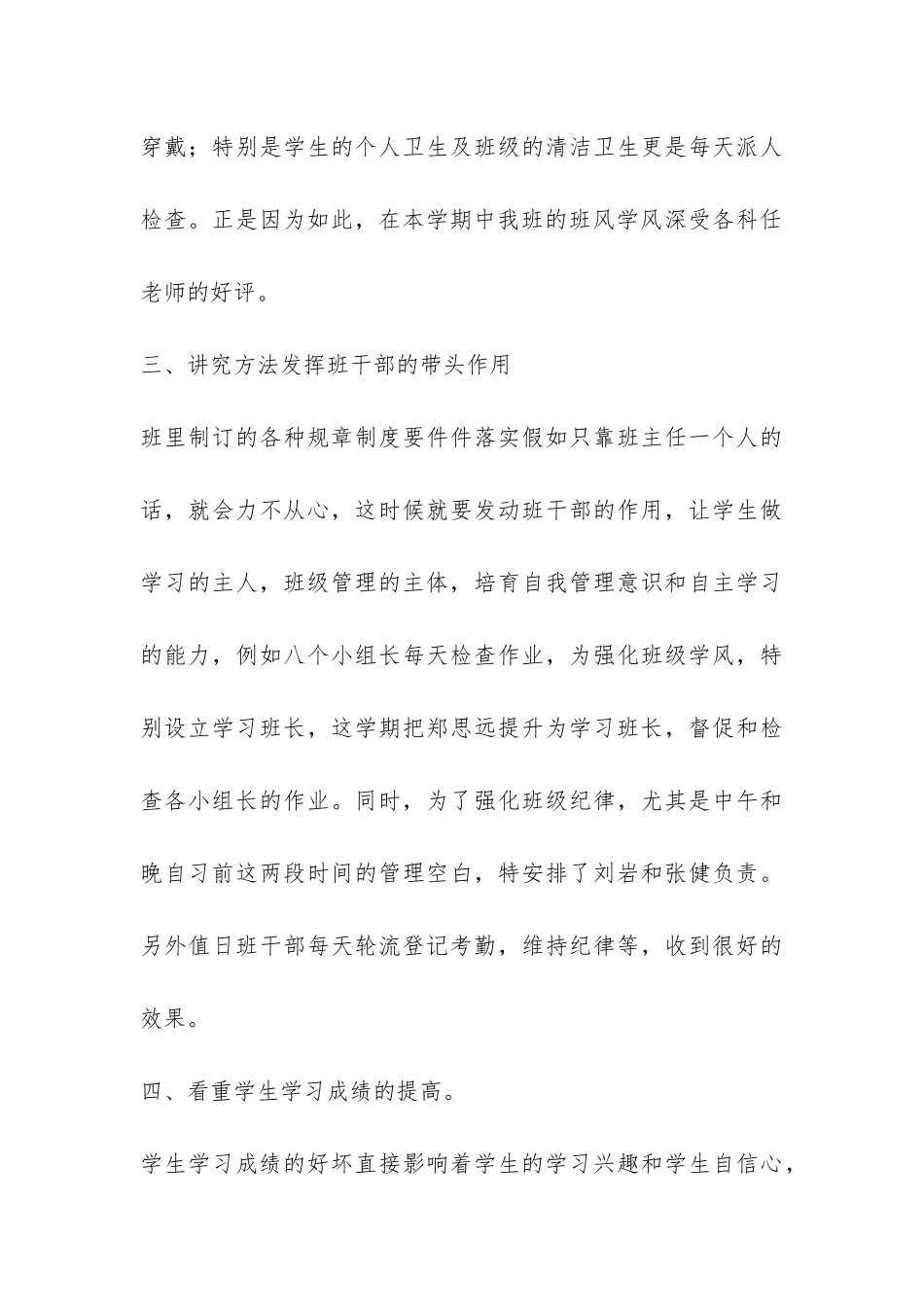 穿戴；特别是学生的个人卫生及班级的清洁卫生更是每天派人检查。正是因为如此，在本学期中我班的班风学风深受各科任老师的好评。

三、讲究方法发挥班干部的带头作用

班里制订的各种规章制度要件件落实假如只靠班主任一个人的话，就会力不从心，这时候就要发动班干部的作用，让学生做学习的主人，班级管理的主体，培育自我管理意识和自主学习的能力，例如八个小组长每天检查作业，为强化班级学风，特别设立学习班长，这学期把郑思远提升为学习班长，督促和检查各小组长的作业。同时，为了强化班级纪律，尤其是中午和晚自习前这两段时间的管理空白，特安排了刘岩和张健负责。另外值日班干部每天轮流登记考勤，维持纪律等，收到很好的效果。

四、看重学生学习成绩的提高。

学生学习成绩的好坏直接影响着学生的学习兴趣和学生自信心，